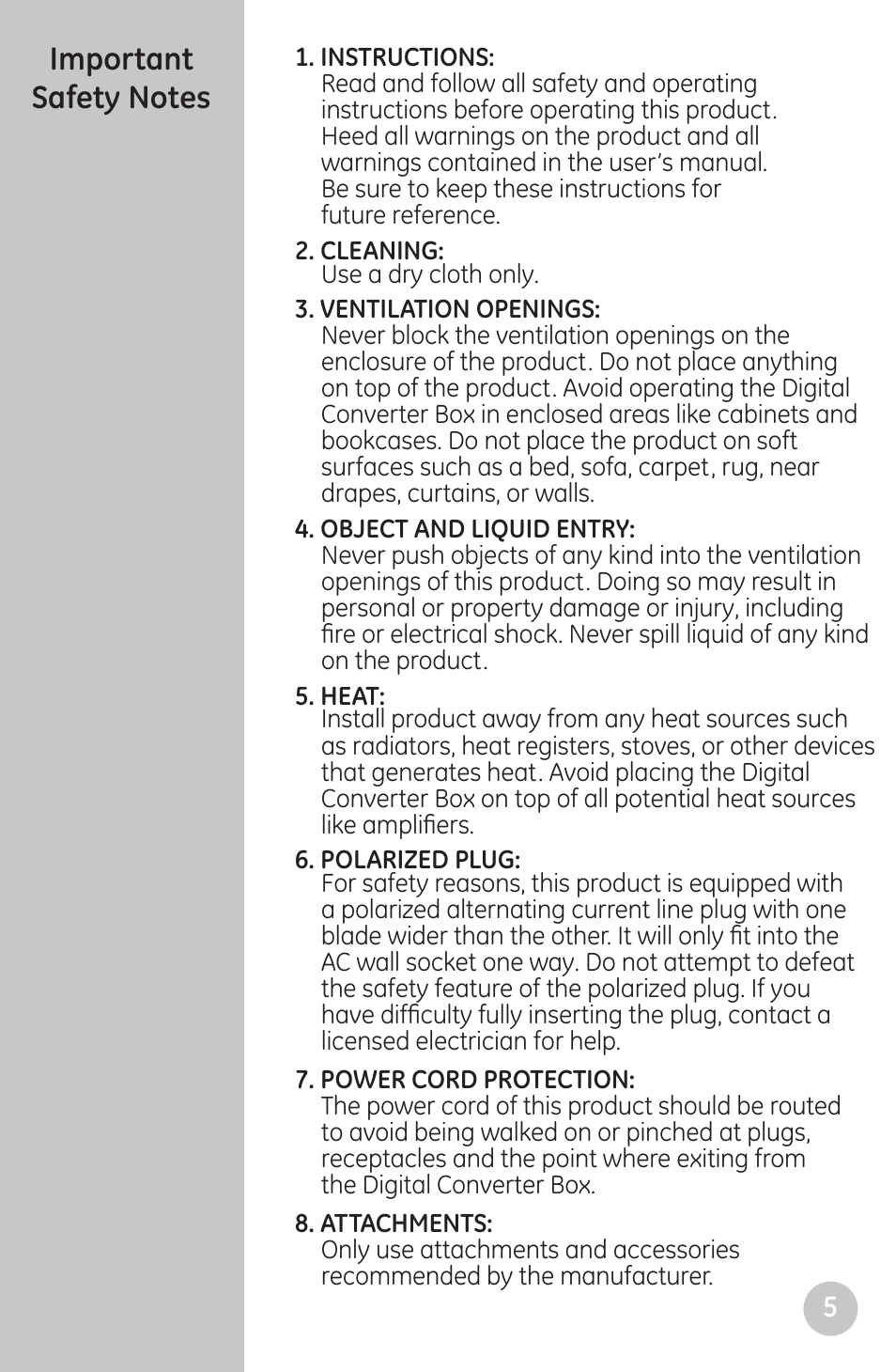 Important Safety Notes

1. INSTRUCTIONS:
Read and follow all safety and operating instructions before operating this product. Heed all warnings on the product and all warnings contained in the user's manual. Be sure to keep these instructions for future reference.

2. CLEANING:
Use a dry cloth only.

3. VENTILATION OPENINGS:
Never block the ventilation openings on the enclosure of the product. Do not place anything on top of the product. Avoid operating the Digital Converter Box in enclosed areas like cabinets and bookcases. Do not place the product on soft surfaces such as a bed, sofa, carpet, rug, near drapes, curtains, or walls.

4. OBJECT AND LIQUID ENTRY:
Never push objects of any kind into the ventilation openings of this product. Doing so may result in personal or property damage or injury, including fire or electrical shock. Never spill liquid of any kind on the product.

5. HEAT:
Install product away from any heat sources such as radiators, heat registers, stoves, or other devices that generates heat. Avoid placing the Digital Converter Box on top of all potential heat sources like amplifiers.

6. POLARIZED PLUG:
For safety reasons, this product is equipped with a polarized alternating current line plug with one blade wider than the other. It will only fit into the AC wall socket one way. Do not attempt to defeat the safety feature of the polarized plug. If you have difficulty fully inserting the plug, contact a licensed electrician for help.

7. POWER CORD PROTECTION:
The power cord of this product should be routed to avoid being walked on or pinched at plugs, receptacles and the point where exiting from the Digital Converter Box.

8. ATTACHMENTS:
Only use attachments and accessories recommended by the manufacturer.

5